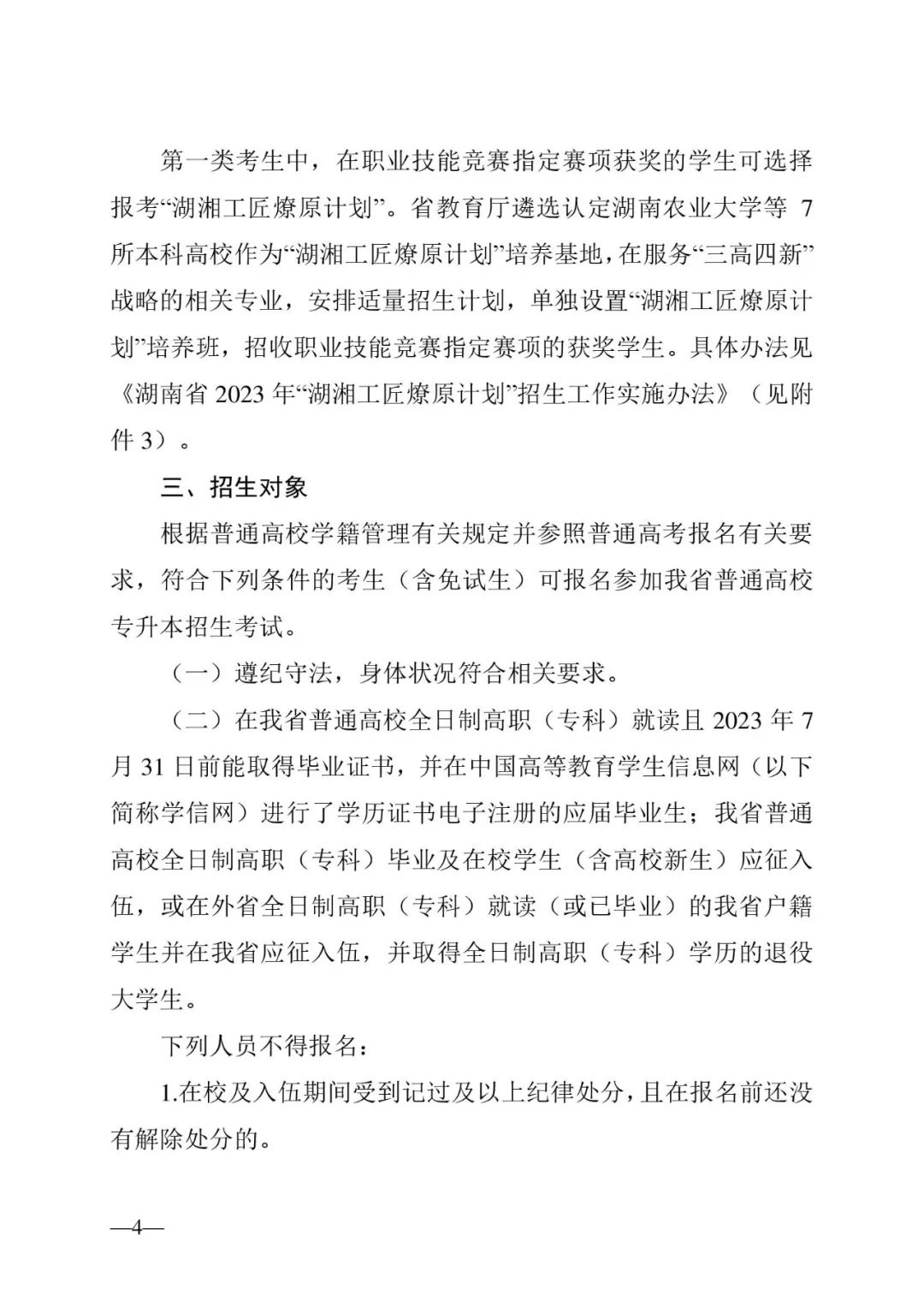 第一类考生中，在职业技能竞赛指定赛项获奖的学生可选择报考“湖湘工匠燎原计划”。省教育厅遴选认定湖南农业大学等 7 所本科高校作为“湖湘工匠燎原计划”培养基地，在服务“三高四新”战略的相关专业，安排适量招生计划，单独设置“湖湘工匠燎原计划”培养班，招收职业技能竞赛指定赛项的获奖学生。具体办法见《湖南省 2023 年“湖湘工匠燎原计划”招生工作实施办法》（见附件 3）。

三、招生对象

根据普通高校学籍管理有关规定并参照普通高考报名有关要求，符合下列条件的考生（含免试生）可报名参加我省普通高校专升本招生考试。

（一）遵纪守法，身体状况符合相关要求。

（二）在我省普通高校全日制高职（专科）就读且 2023 年 7 月 31 日前能取得毕业证书，并在中国高等教育学生信息网（以下简称学信网）进行了学历证书电子注册的应届毕业生；我省普通高校全日制高职（专科）毕业及在校学生（含高校新生）应征入伍，或在外省全日制高职（专科）就读（或已毕业）的我省户籍学生并在我省应征入伍，并取得全日制高职（专科）学历的退役大学生。

下列人员不得报名：

1.在校及入伍期间受到记过及以上纪律处分，且在报名前还没有解除处分的。

—4—